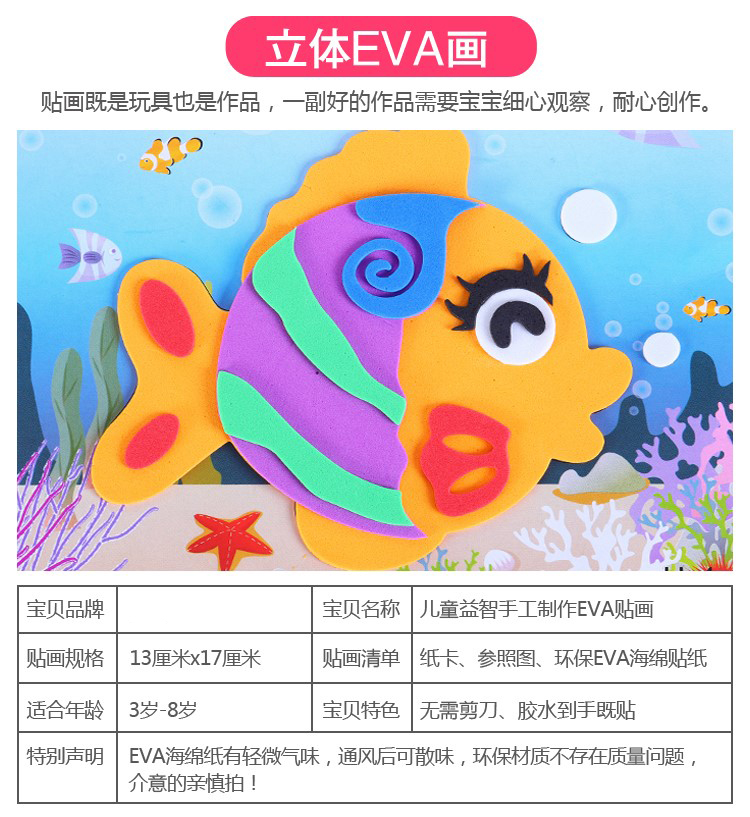 立体EVA画

贴画既是玩具也是作品，一副好的作品需要宝宝细心观察，耐心创作。

| 宝贝品牌 |  | 宝贝名称 | 儿童益智手工制作EVA贴画 |
|---|---|---|---|
| 贴画规格 | 13厘米x17厘米 | 贴画清单 | 纸卡、参照图、环保EVA海绵贴纸 |
| 适合年龄 | 3岁-8岁 | 宝贝特色 | 无需剪刀、胶水到手既贴 |
| 特别声明 | EVA海绵纸有轻微气味，通风后可散味，环保材质不存在质量问题，介意的亲慎拍！ | | |